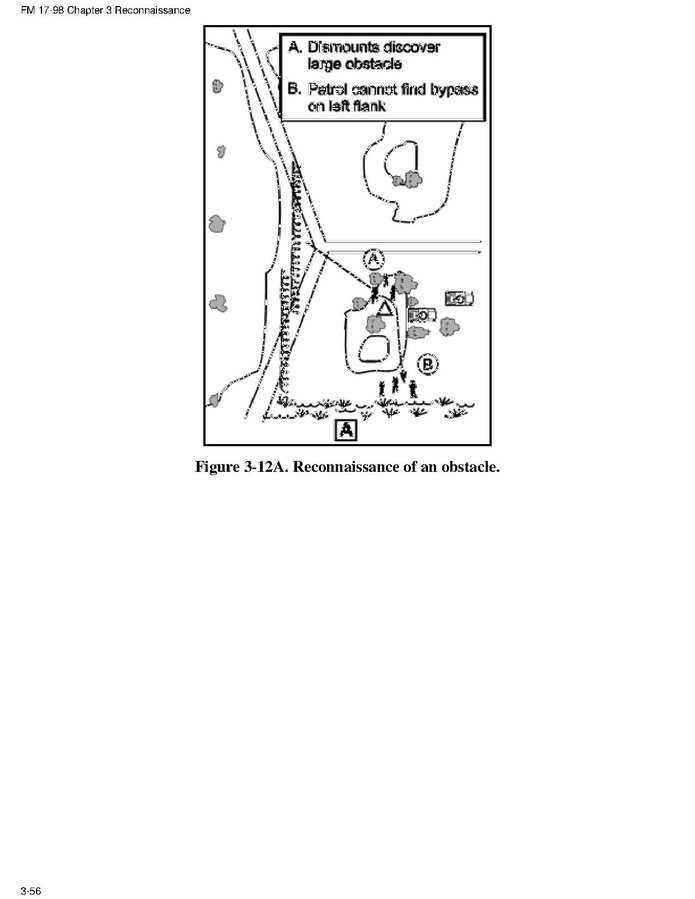 FM 17-98 Chapter 3 Reconnaissance

A. Dismounts discover large obstacle

B. Patrol cannot find bypass on left flank

A

B

A

Figure 3-12A. Reconnaissance of an obstacle.

3-56